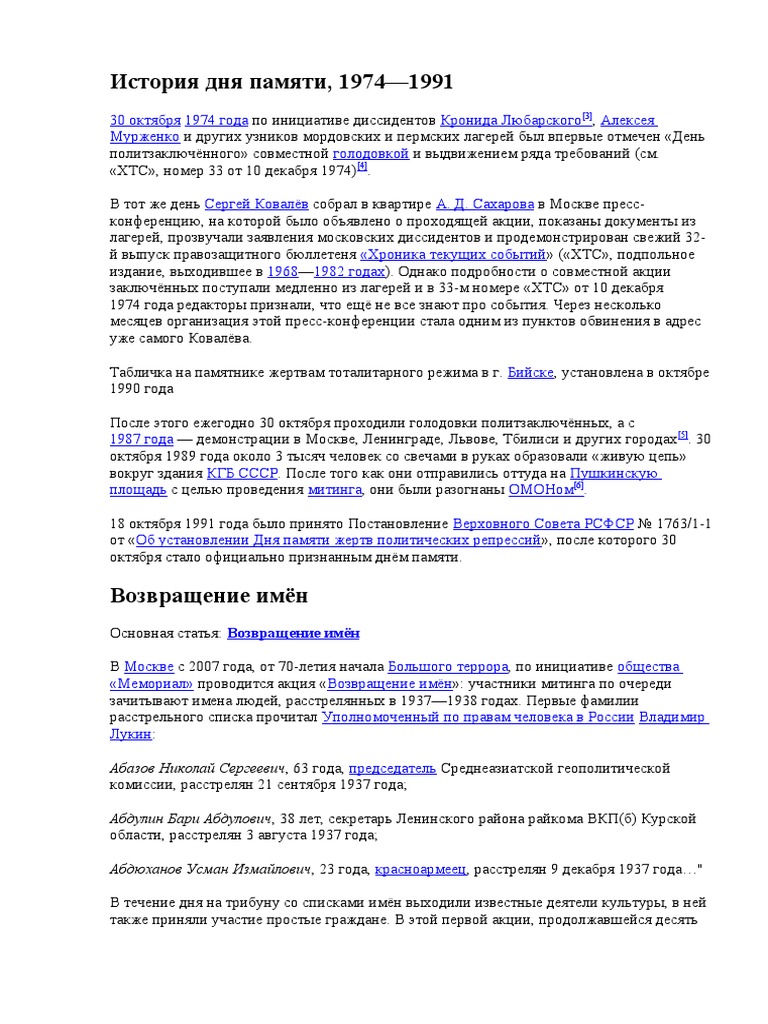 История дня памяти, 1974—1991

30 октября 1974 года по инициативе диссидентов Кронида Любарского[3], Алексея Мурженко и других узников мордовских и пермских лагерей был впервые отмечен «День политзаключённого» совместной голодовкой и выдвижением ряда требований (см. «ХТС», номер 33 от 10 декабря 1974)[4].

В тот же день Сергей Ковалёв собрал в квартире А. Д. Сахарова в Москве пресс-конференцию, на которой было объявлено о проходящей акции, показаны документы из лагерей, прозвучали заявления московских диссидентов и продемонстрирован свежий 32-й выпуск правозащитного бюллетеня «Хроника текущих событий» («ХТС», подпольное издание, выходившее в 1968—1982 годах). Однако подробности о совместной акции заключённых поступали медленно из лагерей и в 33-м номере «ХТС» от 10 декабря 1974 года редакторы признали, что ещё не все знают про события. Через несколько месяцев организация этой пресс-конференции стала одним из пунктов обвинения в адрес уже самого Ковалёва.

Табличка на памятнике жертвам тоталитарного режима в г. Бийске, установлена в октябре 1990 года

После этого ежегодно 30 октября проходили голодовки политзаключённых, а с 1987 года — демонстрации в Москве, Ленинграде, Львове, Тбилиси и других городах[5]. 30 октября 1989 года около 3 тысяч человек со свечами в руках образовали «живую цепь» вокруг здания КГБ СССР. После того как они отправились оттуда на Пушкинскую площадь с целью проведения митинга, они были разогнаны ОМОНом[6].

18 октября 1991 года было принято Постановление Верховного Совета РСФСР № 1763/1-1 от «Об установлении Дня памяти жертв политических репрессий», после которого 30 октября стало официально признанным днём памяти.

Возвращение имён

Основная статья: Возвращение имён

В Москве с 2007 года, от 70-летия начала Большого террора, по инициативе общества «Мемориал» проводится акция «Возвращение имён»: участники митинга по очереди зачитывают имена людей, расстрелянных в 1937—1938 годах. Первые фамилии расстрельного списка прочитал Уполномоченный по правам человека в России Владимир Лукин:

Абазов Николай Сергеевич, 63 года, председатель Среднеазиатской геополитической комиссии, расстрелян 21 сентября 1937 года;

Абдулин Бари Абдулович, 38 лет, секретарь Ленинского района райкома ВКП(б) Курской области, расстрелян 3 августа 1937 года;

Абдюханов Усман Измайлович, 23 года, красноармеец, расстрелян 9 декабря 1937 года…"

В течение дня на трибуну со списками имён выходили известные деятели культуры, в ней также приняли участие простые граждане. В этой первой акции, продолжавшейся десять